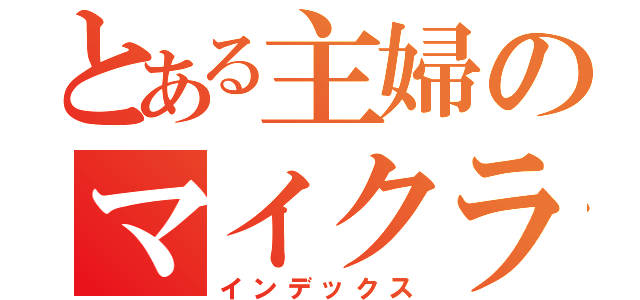 とある主婦の
マイクラ
インデックス